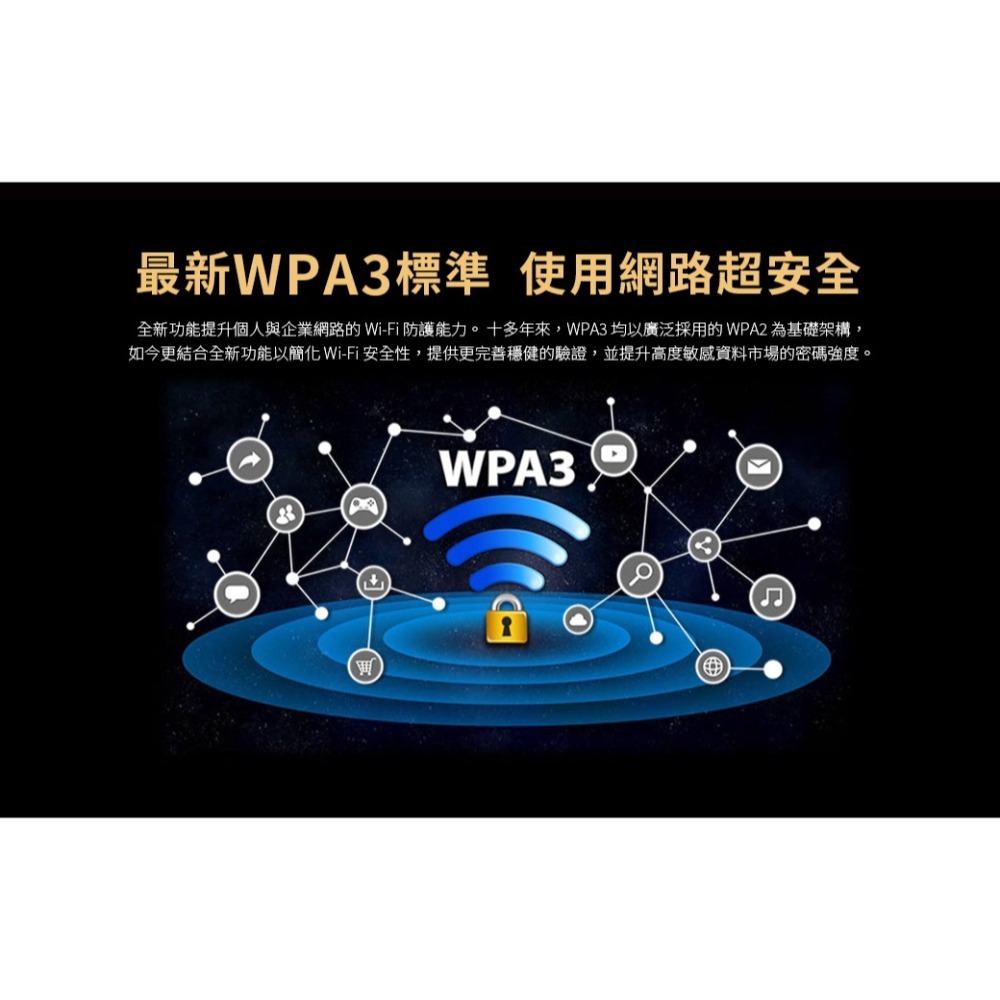 最新WPA3標準 使用網路超安全

全新功能提升個人與企業網路的 Wi-Fi 防護能力。 十多年來，WPA3 均以廣泛採用的 WPA2 為基礎架構，如今更結合全新功能以簡化 Wi-Fi 安全性，提供更完善穩健的驗證，並提升高度敏感資料市場的密碼強度。

WPA3